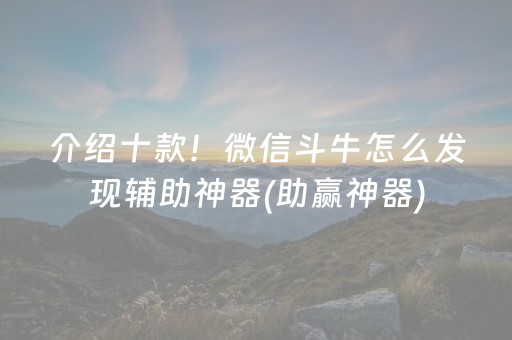 介绍十款！微信斗牛怎么发现辅助神器(助赢神器)